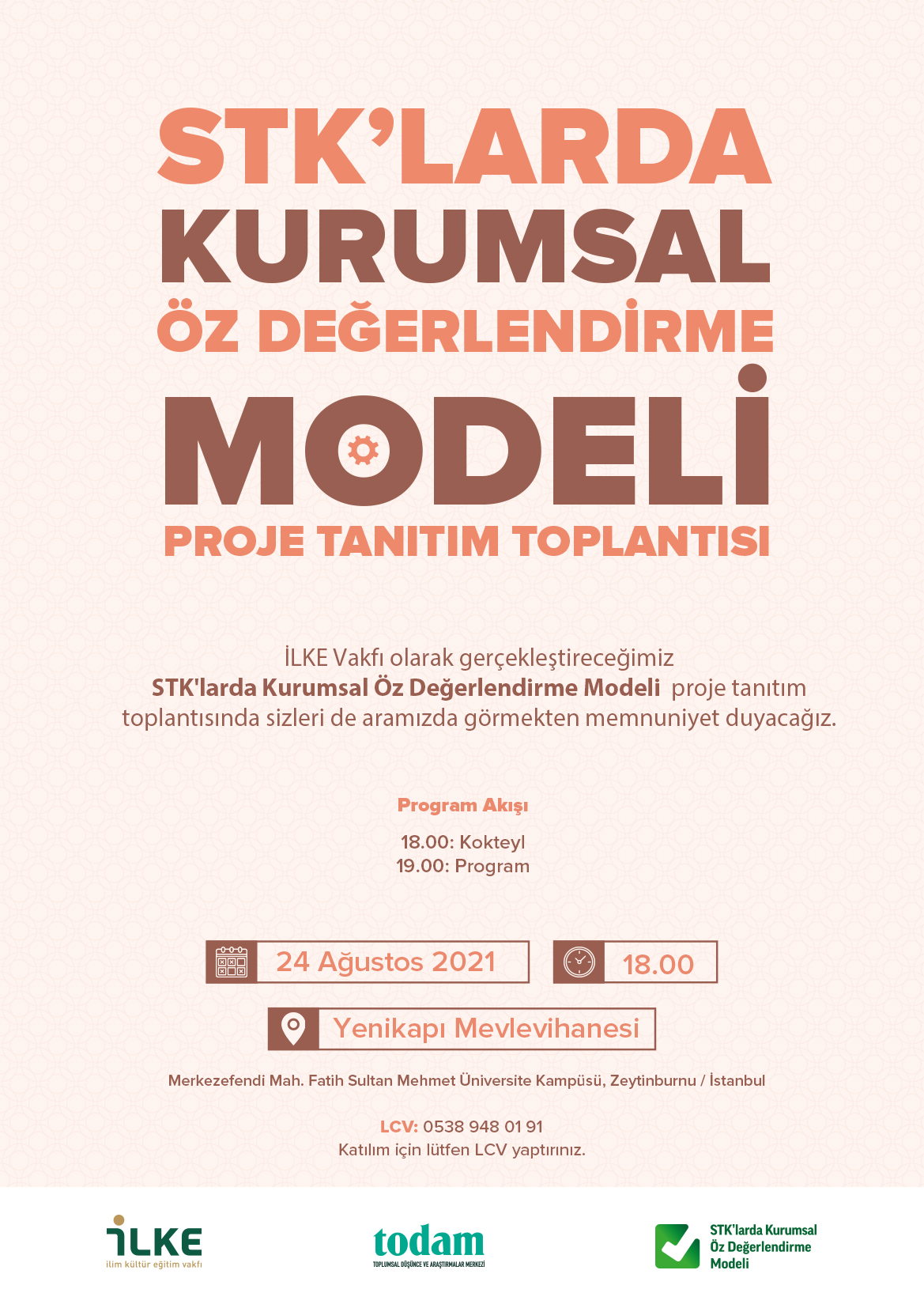 STK'LARDA
KURUMSAL
ÖZ DEĞERLENDİRME
MODELİ
PROJE TANITIM TOPLANTISI

İLKE Vakfı olarak gerçekleştireceğimiz STK'larda Kurumsal Öz Değerlendirme Modeli proje tanıtım toplantısında sizleri de aramızda görmekten memnuniyet duyacağız.

Program Akışı

18.00: Kokteyl
19.00: Program

24 Ağustos 2021
18.00

Yenikapı Mevlevihanesi

Merkezefendi Mah. Fatih Sultan Mehmet Üniversite Kampüsü, Zeytinburnu / İstanbul

LCV: 0538 948 01 91
Katılım için lütfen LCV yaptırınız.

İLKE
ilim kültür eğitim vakfı

todam
TOPLUMSAL DÜŞÜNCE VE ARAŞTIRMALAR MERKEZİ

STK'larda Kurumsal
Öz Değerlendirme
Modeli